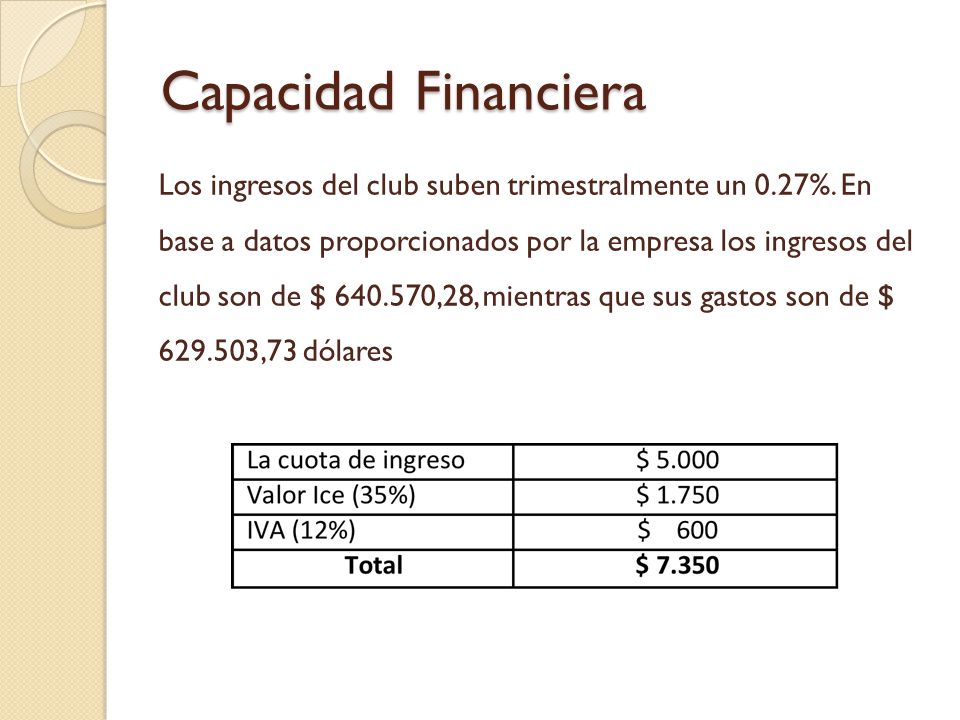 Capacidad Financiera

Los ingresos del club suben trimestralmente un 0.27%. En base a datos proporcionados por la empresa los ingresos del club son de \$ 640.570,28, mientras que sus gastos son de \$ 629.503,73 dólares

| La cuota de ingreso | \$ 5.000 |
|---|---|
| Valor Ice (35%) | \$ 1.750 |
| IVA (12%) | \$ 600 |
| **Total** | **\$ 7.350** |